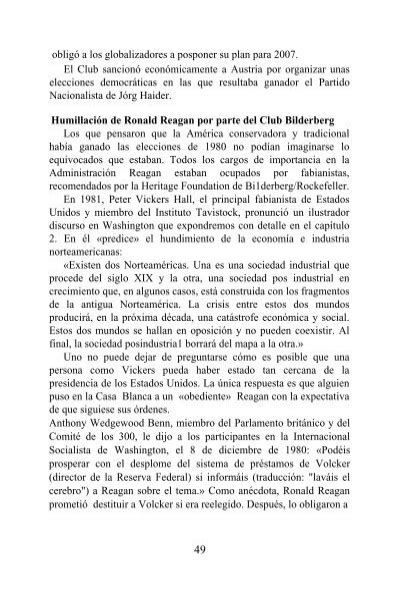 obligó a los globalizadores a posponer su plan para 2007.

El Club sancionó económicamente a Austria por organizar unas elecciones democráticas en las que resultaba ganador el Partido Nacionalista de Jórg Haider.

Humillación de Ronald Reagan por parte del Club Bilderberg

Los que pensaron que la América conservadora y tradicional había ganado las elecciones de 1980 no podían imaginarse lo equivocados que estaban. Todos los cargos de importancia en la Administración Reagan estaban ocupados por fabianistas, recomendados por la Heritage Foundation de Bi1derberg/Rockefeller.

En 1981, Peter Vickers Hall, el principal fabianista de Estados Unidos y miembro del Instituto Tavistock, pronunció un ilustrador discurso en Washington que expondremos con detalle en el capítulo 2. En él «predice» el hundimiento de la economía e industria norteamericanas:

«Existen dos Norteaméricas. Una es una sociedad industrial que procede del siglo XIX y la otra, una sociedad pos industrial en crecimiento que, en algunos casos, está construida con los fragmentos de la antigua Norteamérica. La crisis entre estos dos mundos producirá, en la próxima década, una catástrofe económica y social. Estos dos mundos se hallan en oposición y no pueden coexistir. Al final, la sociedad posindustria1 borrará del mapa a la otra.»

Uno no puede dejar de preguntarse cómo es posible que una persona como Vickers pueda haber estado tan cercana de la presidencia de los Estados Unidos. La única respuesta es que alguien puso en la Casa Blanca a un «obediente» Reagan con la expectativa de que siguiese sus órdenes.

Anthony Wedgewood Benn, miembro del Parlamento británico y del Comité de los 300, le dijo a los participantes en la Internacional Socialista de Washington, el 8 de diciembre de 1980: «Podéis prosperar con el desplome del sistema de préstamos de Volcker (director de la Reserva Federal) si informáis (traducción: "laváis el cerebro") a Reagan sobre el tema.» Como anécdota, Ronald Reagan prometió destituir a Volcker si era reelegido. Después, lo obligaron a

49